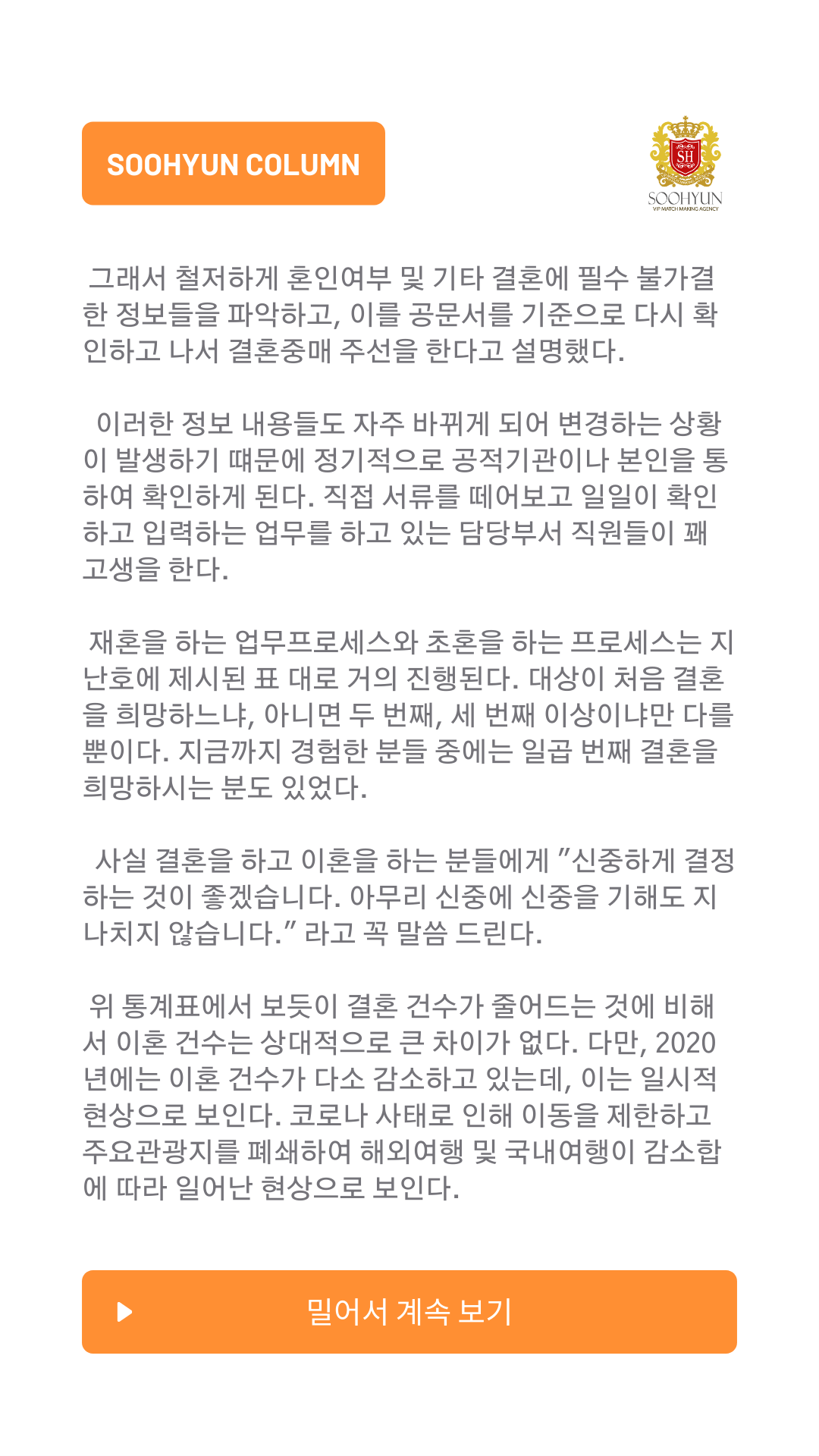 SOOHYUN COLUMN

SH
SOOHYUN
VIP MATCH MAKING AGENCY

그래서 철저하게 혼인여부 및 기타 결혼에 필수 불가결한 정보들을 파악하고, 이를 공문서를 기준으로 다시 확인하고 나서 결혼중매 주선을 한다고 설명했다.

이러한 정보 내용들도 자주 바뀌게 되어 변경하는 상황이 발생하기 때문에 정기적으로 공적기관이나 본인을 통하여 확인하게 된다. 직접 서류를 떼어보고 일일이 확인하고 입력하는 업무를 하고 있는 담당부서 직원들이 꽤 고생을 한다.

재혼을 하는 업무프로세스와 초혼을 하는 프로세스는 지난호에 제시된 표 대로 거의 진행된다. 대상이 처음 결혼을 희망하느냐, 아니면 두 번째, 세 번째 이상이냐만 다를 뿐이다. 지금까지 경험한 분들 중에는 일곱 번째 결혼을 희망하시는 분도 있었다.

사실 결혼을 하고 이혼을 하는 분들에게 "신중하게 결정하는 것이 좋겠습니다. 아무리 신중에 신중을 기해도 지나치지 않습니다." 라고 꼭 말씀 드린다.

위 통계표에서 보듯이 결혼 건수가 줄어드는 것에 비해서 이혼 건수는 상대적으로 큰 차이가 없다. 다만, 2020년에는 이혼 건수가 다소 감소하고 있는데, 이는 일시적 현상으로 보인다. 코로나 사태로 인해 이동을 제한하고 주요관광지를 폐쇄하여 해외여행 및 국내여행이 감소함에 따라 일어난 현상으로 보인다.

밀어서 계속 보기